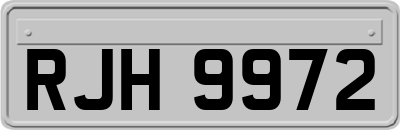 RJH 9972